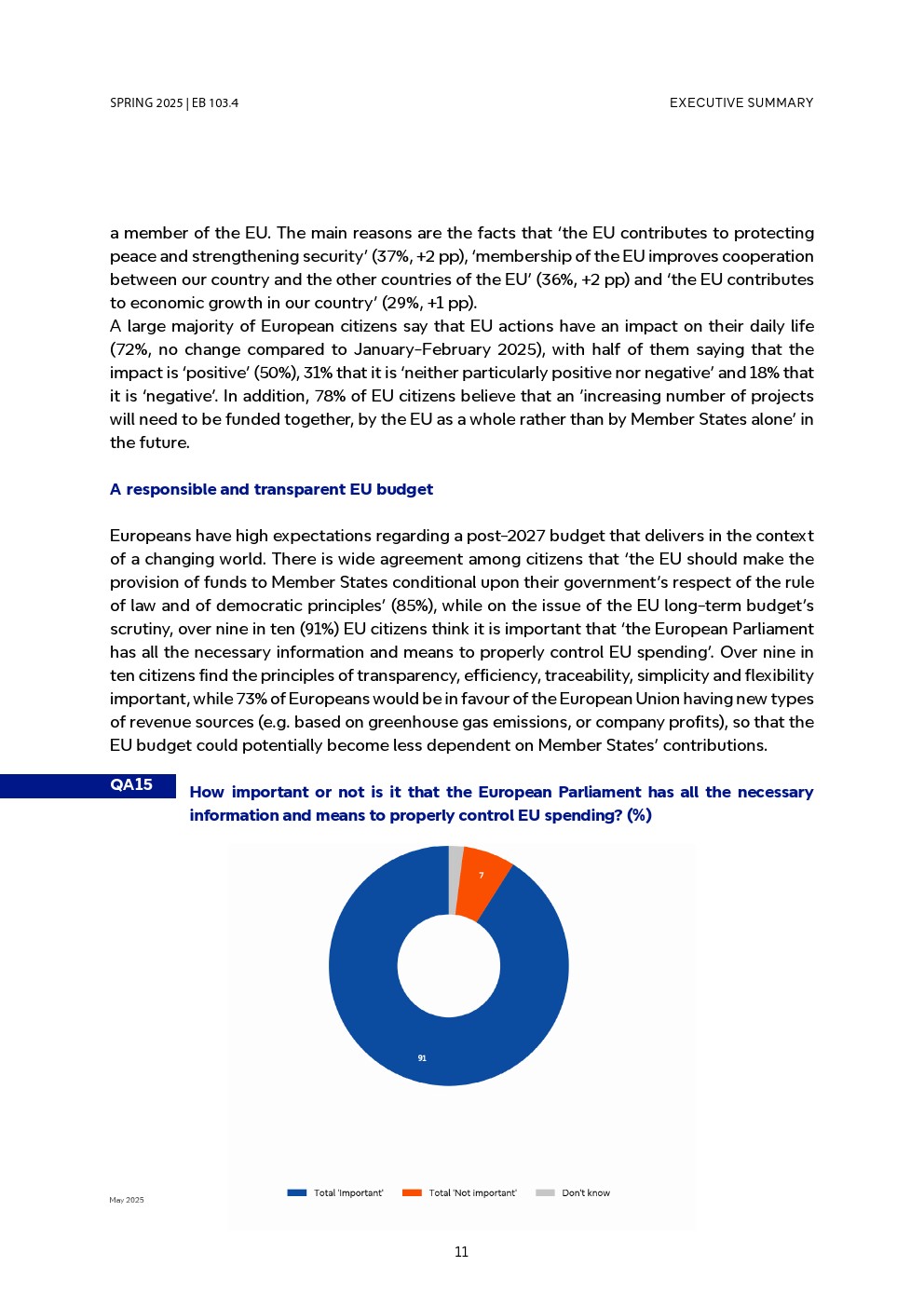 SPRING 2025 | EB 103.4

EXECUTIVE SUMMARY

a member of the EU. The main reasons are the facts that 'the EU contributes to protecting peace and strengthening security' (37%, +2 pp), 'membership of the EU improves cooperation between our country and the other countries of the EU' (36%, +2 pp) and 'the EU contributes to economic growth in our country' (29%, +1 pp).
A large majority of European citizens say that EU actions have an impact on their daily life (72%, no change compared to January-February 2025), with half of them saying that the impact is 'positive' (50%), 31% that it is 'neither particularly positive nor negative' and 18% that it is 'negative'. In addition, 78% of EU citizens believe that an 'increasing number of projects will need to be funded together, by the EU as a whole rather than by Member States alone' in the future.

A responsible and transparent EU budget

Europeans have high expectations regarding a post-2027 budget that delivers in the context of a changing world. There is wide agreement among citizens that 'the EU should make the provision of funds to Member States conditional upon their government's respect of the rule of law and of democratic principles' (85%), while on the issue of the EU long-term budget's scrutiny, over nine in ten (91%) EU citizens think it is important that 'the European Parliament has all the necessary information and means to properly control EU spending'. Over nine in ten citizens find the principles of transparency, efficiency, traceability, simplicity and flexibility important, while 73% of Europeans would be in favour of the European Union having new types of revenue sources (e.g. based on greenhouse gas emissions, or company profits), so that the EU budget could potentially become less dependent on Member States' contributions.

QA15

How important or not is it that the European Parliament has all the necessary information and means to properly control EU spending? (%)

7

91

Total 'Important'   Total 'Not important'   Don't know

May 2025

11